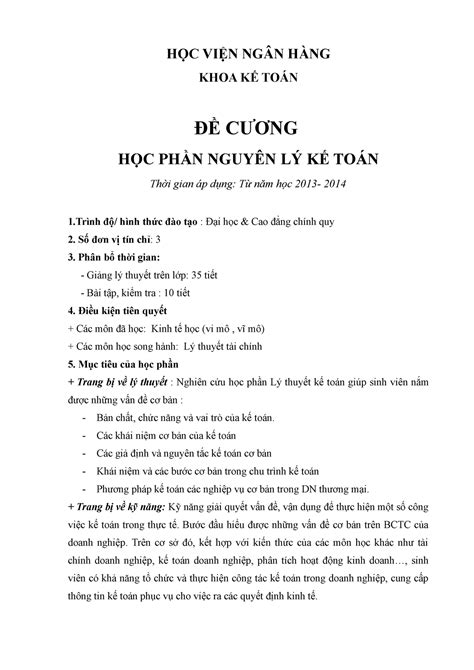 HỌC VIỆN NGÂN HÀNG
KHOA KẾ TOÁN

ĐỀ CƯƠNG
HỌC PHẦN NGUYÊN LÝ KẾ TOÁN

Thời gian áp dụng: Từ năm học 2013- 2014

1.Trình độ/ hình thức đào tạo : Đại học & Cao đẳng chính quy
2. Số đơn vị tín chỉ: 3
3. Phân bổ thời gian:
- Giảng lý thuyết trên lớp: 35 tiết
- Bài tập, kiểm tra : 10 tiết
4. Điều kiện tiên quyết
+ Các môn đã học: Kinh tế học (vi mô , vĩ mô)
+ Các môn học song hành: Lý thuyết tài chính
5. Mục tiêu của học phần
+ Trang bị về lý thuyết : Nghiên cứu học phần Lý thuyết kế toán giúp sinh viên nắm được những vấn đề cơ bản :
- Bản chất, chức năng và vai trò của kế toán.
- Các khái niệm cơ bản của kế toán
- Các giả định và nguyên tắc kế toán cơ bản
- Khái niệm và các bước cơ bản trong chu trình kế toán
- Phương pháp kế toán các nghiệp vụ cơ bản trong DN thương mại.
+ Trang bị về kỹ năng: Kỹ năng giải quyết vấn đề, vận dụng để thực hiện một số công việc kế toán trong thực tế. Bước đầu hiểu được những vấn đề cơ bản trên BCTC của doanh nghiệp. Trên cơ sở đó, kết hợp với kiến thức của các môn học khác như tài chính doanh nghiệp, kế toán doanh nghiệp, phân tích hoạt động kinh doanh…, sinh viên có khả năng tổ chức và thực hiện công tác kế toán trong doanh nghiệp, cung cấp thông tin kế toán phục vụ cho việc ra các quyết định kinh tế.